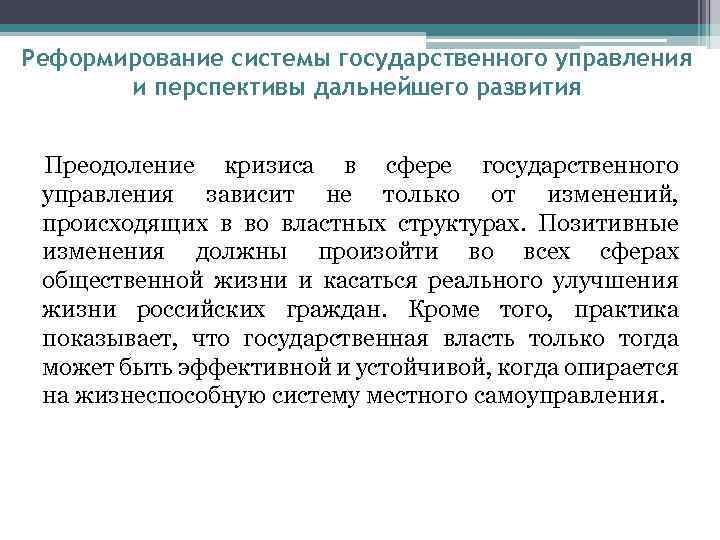 Реформирование системы государственного управления и перспективы дальнейшего развития

Преодоление кризиса в сфере государственного управления зависит не только от изменений, происходящих в во властных структурах. Позитивные изменения должны произойти во всех сферах общественной жизни и касаться реального улучшения жизни российских граждан. Кроме того, практика показывает, что государственная власть только тогда может быть эффективной и устойчивой, когда опирается на жизнеспособную систему местного самоуправления.